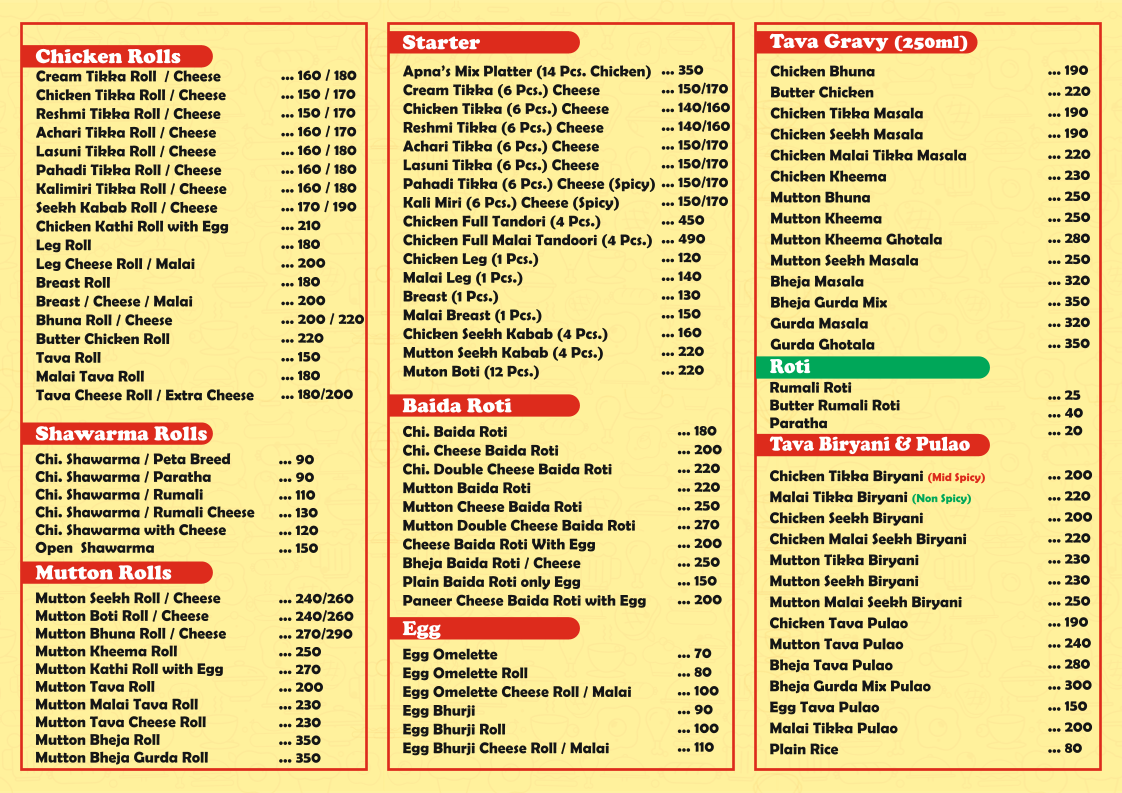 Chicken Rolls
Cream Tikka Roll / Cheese ... 160 / 180
Chicken Tikka Roll / Cheese ... 150 / 170
Reshmi Tikka Roll / Cheese ... 150 / 170
Achari Tikka Roll / Cheese ... 160 / 170
Lasuni Tikka Roll / Cheese ... 160 / 180
Pahadi Tikka Roll / Cheese ... 160 / 180
Kalimiri Tikka Roll / Cheese ... 160 / 180
Seekh Kabab Roll / Cheese ... 170 / 190
Chicken Kathi Roll with Egg ... 210
Leg Roll ... 180
Leg Cheese Roll / Malai ... 200
Breast Roll ... 180
Breast / Cheese / Malai ... 200
Bhuna Roll / Cheese ... 200 / 220
Butter Chicken Roll ... 220
Tava Roll ... 150
Malai Tava Roll ... 180
Tava Cheese Roll / Extra Cheese ... 180/200

Shawarma Rolls
Chi. Shawarma / Peta Breed ... 90
Chi. Shawarma / Paratha ... 90
Chi. Shawarma / Rumali ... 110
Chi. Shawarma / Rumali Cheese ... 130
Chi. Shawarma with Cheese ... 120
Open Shawarma ... 150

Mutton Rolls
Mutton Seekh Roll / Cheese ... 240/260
Mutton Boti Roll / Cheese ... 240/260
Mutton Bhuna Roll / Cheese ... 270/290
Mutton Kheema Roll ... 250
Mutton Kathi Roll with Egg ... 270
Mutton Tava Roll ... 200
Mutton Malai Tava Roll ... 230
Mutton Tava Cheese Roll ... 230
Mutton Bheja Roll ... 350
Mutton Bheja Gurda Roll ... 350

Starter
Apna's Mix Platter (14 Pcs. Chicken) ... 350
Cream Tikka (6 Pcs.) Cheese ... 150/170
Chicken Tikka (6 Pcs.) Cheese ... 140/160
Reshmi Tikka (6 Pcs.) Cheese ... 140/160
Achari Tikka (6 Pcs.) Cheese ... 150/170
Lasuni Tikka (6 Pcs.) Cheese ... 150/170
Pahadi Tikka (6 Pcs.) Cheese (Spicy) ... 150/170
Kali Miri (6 Pcs.) Cheese (Spicy) ... 150/170
Chicken Full Tandori (4 Pcs.) ... 450
Chicken Full Malai Tandoori (4 Pcs.) ... 490
Chicken Leg (1 Pcs.) ... 120
Malai Leg (1 Pcs.) ... 140
Breast (1 Pcs.) ... 130
Malai Breast (1 Pcs.) ... 150
Chicken Seekh Kabab (4 Pcs.) ... 160
Mutton Seekh Kabab (4 Pcs.) ... 220
Muton Boti (12 Pcs.) ... 220

Baida Roti
Chi. Baida Roti ... 180
Chi. Cheese Baida Roti ... 200
Chi. Double Cheese Baida Roti ... 220
Mutton Baida Roti ... 220
Mutton Cheese Baida Roti ... 250
Mutton Double Cheese Baida Roti ... 270
Cheese Baida Roti With Egg ... 200
Bheja Baida Roti / Cheese ... 250
Plain Baida Roti only Egg ... 150
Paneer Cheese Baida Roti with Egg ... 200

Egg
Egg Omelette ... 70
Egg Omelette Roll ... 80
Egg Omelette Cheese Roll / Malai ... 100
Egg Bhurji ... 90
Egg Bhurji Roll ... 100
Egg Bhurji Cheese Roll / Malai ... 110

Tava Gravy (250ml)
Chicken Bhuna ... 190
Butter Chicken ... 220
Chicken Tikka Masala ... 190
Chicken Seekh Masala ... 190
Chicken Malai Tikka Masala ... 220
Chicken Kheema ... 230
Mutton Bhuna ... 250
Mutton Kheema ... 250
Mutton Kheema Ghotala ... 280
Mutton Seekh Masala ... 250
Bheja Masala ... 320
Bheja Gurda Mix ... 350
Gurda Masala ... 320
Gurda Ghotala ... 350

Roti
Rumali Roti ... 25
Butter Rumali Roti ... 40
Paratha ... 20

Tava Biryani & Pulao
Chicken Tikka Biryani (Mid Spicy) ... 200
Malai Tikka Biryani (Non Spicy) ... 220
Chicken Seekh Biryani ... 200
Chicken Malai Seekh Biryani ... 220
Mutton Tikka Biryani ... 230
Mutton Seekh Biryani ... 230
Mutton Malai Seekh Biryani ... 250
Chicken Tava Pulao ... 190
Mutton Tava Pulao ... 240
Bheja Tava Pulao ... 280
Bheja Gurda Mix Pulao ... 300
Egg Tava Pulao ... 150
Malai Tikka Pulao ... 200
Plain Rice ... 80